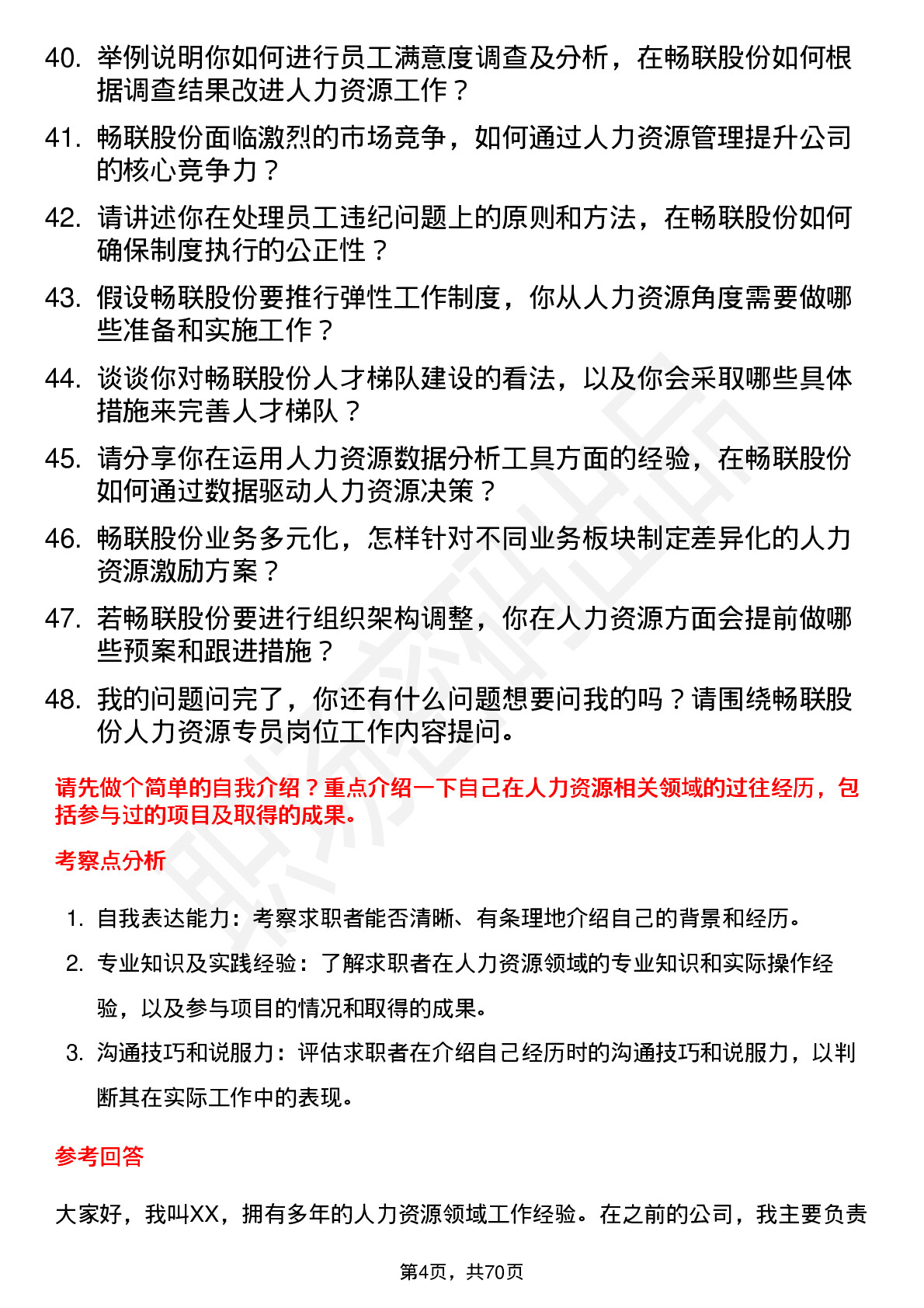 40. 举例说明你如何进行员工满意度调查及分析，在畅联股份如何根据调查结果改进人力资源工作？

41. 畅联股份面临激烈的市场竞争，如何通过人力资源管理提升公司的核心竞争力？

42. 请讲述你在处理员工违纪问题上的原则和方法，在畅联股份如何确保制度执行的公正性？

43. 假设畅联股份要推行弹性工作制度，你从人力资源角度需要做哪些准备和实施工作？

44. 谈谈你对畅联股份人才梯队建设的看法，以及你会采取哪些具体措施来完善人才梯队？

45. 请分享你在运用人力资源数据分析工具方面的经验，在畅联股份如何通过数据驱动人力资源决策？

46. 畅联股份业务多元化，怎样针对不同业务板块制定差异化的人力资源激励方案？

47. 若畅联股份要进行组织架构调整，你在人力资源方面会提前做哪些预案和跟进措施？

48. 我的问题问完了，你还有什么问题想要问我的吗？请围绕畅联股份人力资源专员岗位工作内容提问。

请先做个简单的自我介绍？重点介绍一下自己在人力资源相关领域的过往经历，包括参与过的项目及取得的成果。

考察点分析

1. 自我表达能力：考察求职者能否清晰、有条理地介绍自己的背景和经历。

2. 专业知识及实践经验：了解求职者在人力资源领域的专业知识和实际操作经验，以及参与项目的情况和取得的成果。

3. 沟通技巧和说服力：评估求职者在介绍自己经历时的沟通技巧和说服力，以判断其在实际工作中的表现。

参考回答

大家好，我叫XX，拥有多年的人力资源领域工作经验。在之前的公司，我主要负责

第4页，共70页